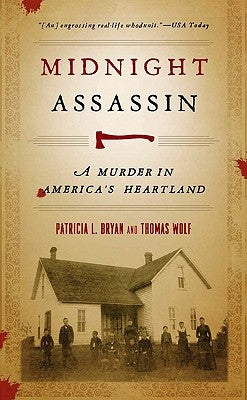 "[An] engrossing real-life whodunit."—USA Today

MIDNIGHT
ASSASSIN

A MURDER IN
AMERICA'S HEARTLAND

PATRICIA L. BRYAN AND THOMAS WOLF